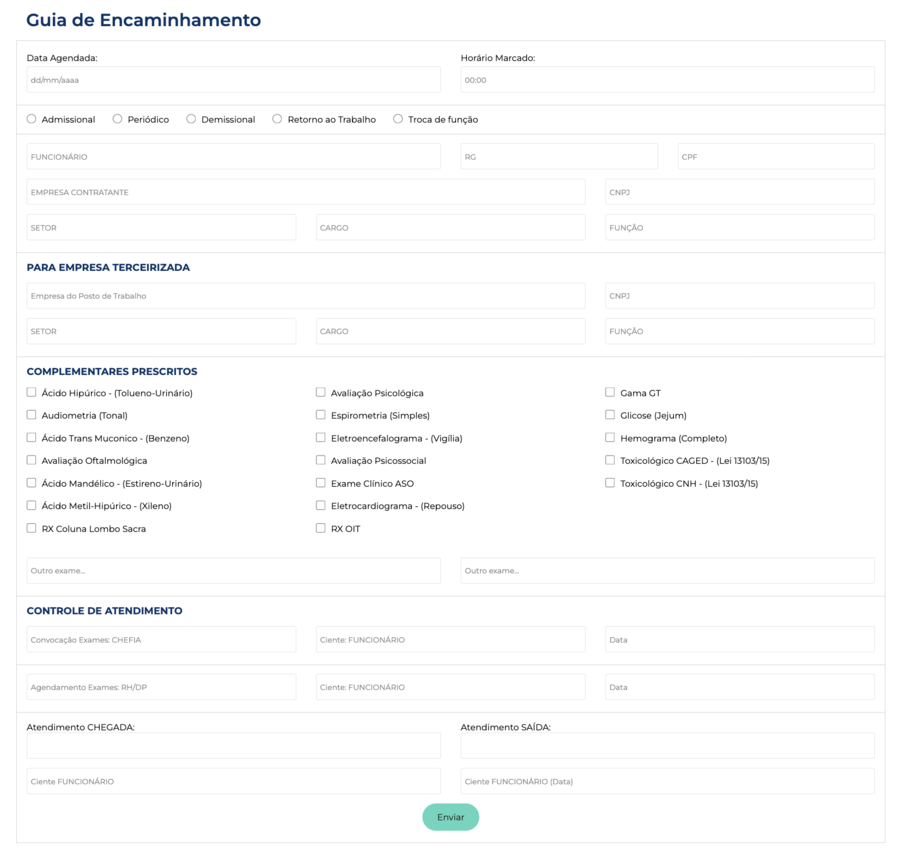 Guia de Encaminhamento

Data Agendada:
dd/mm/aaaa

Horário Marcado:
00:00

Admissional Periódico Demissional Retorno ao Trabalho Troca de função

FUNCIONÁRIO
RG
CPF
EMPRESA CONTRATANTE
CNPJ
SETOR
CARGO
FUNÇÃO

PARA EMPRESA TERCEIRIZADA

Empresa do Posto de Trabalho
CNPJ
SETOR
CARGO
FUNÇÃO

COMPLEMENTARES PRESCRITOS

Ácido Hipúrico - (Tolueno-Urinário)
Audiometria (Tonal)
Ácido Trans Muconico - (Benzeno)
Avaliação Oftalmológica
Ácido Mandélico - (Estireno-Urinário)
Ácido Metil-Hipúrico - (Xileno)
RX Coluna Lombo Sacra

Avaliação Psicológica
Espirometria (Simples)
Eletroencefalograma - (Vigília)
Avaliação Psicossocial
Exame Clínico ASO
Eletrocardiograma - (Repouso)
RX OIT

Gama GT
Glicose (Jejum)
Hemograma (Completo)
Toxicológico CAGED - (Lei 13103/15)
Toxicológico CNH - (Lei 13103/15)

Outro exame...
Outro exame...

CONTROLE DE ATENDIMENTO

Convocação Exames: CHEFIA
Ciente: FUNCIONÁRIO
Data

Agendamento Exames: RH/DP
Ciente: FUNCIONÁRIO
Data

Atendimento CHEGADA:

Atendimento SAÍDA:

Ciente FUNCIONÁRIO
Ciente FUNCIONÁRIO (Data)

Enviar